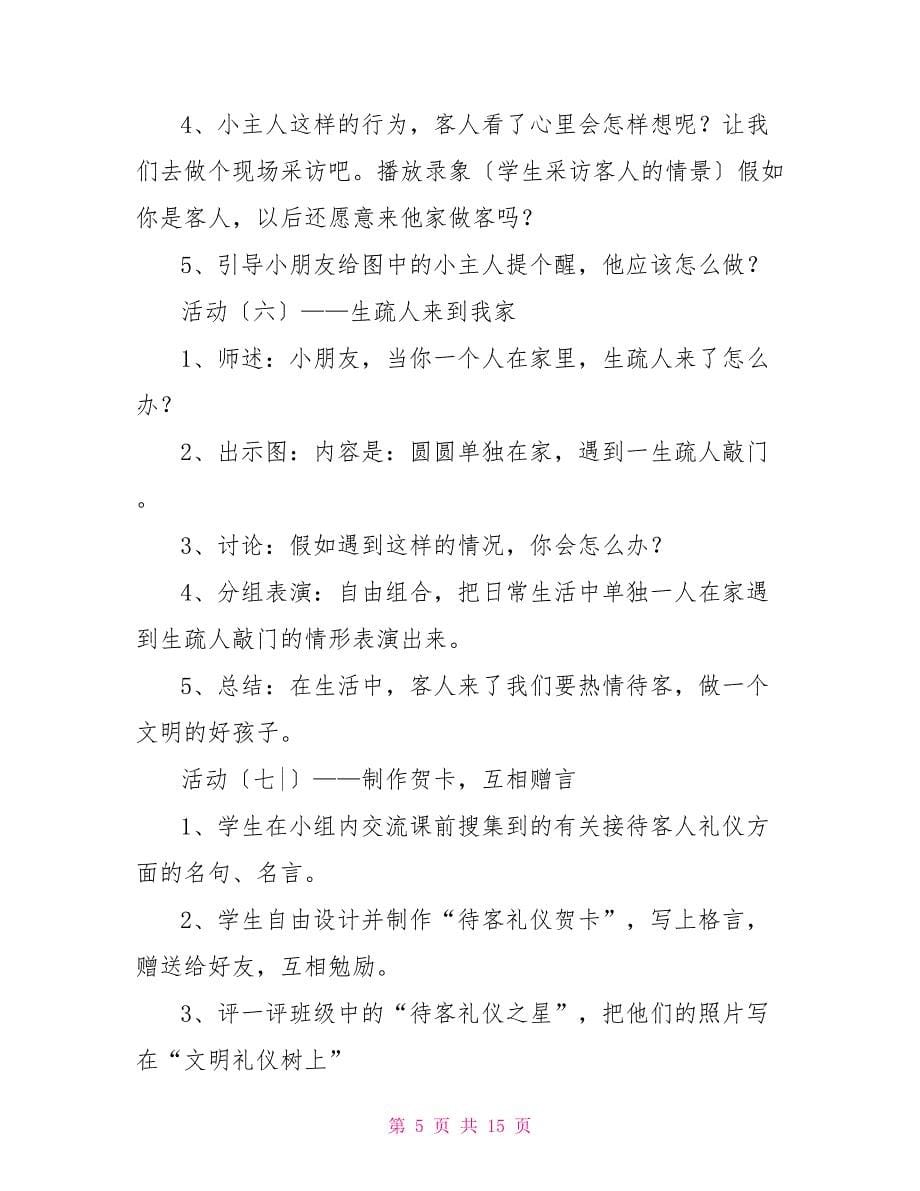 4、小主人这样的行为，客人看了心里会怎样想呢？让我们去做个现场采访吧。播放录象〔学生采访客人的情景〕假如你是客人，以后还愿意来他家做客吗？

5、引导小朋友给图中的小主人提个醒，他应该怎么做？

活动〔六〕——生疏人来到我家

1、师述：小朋友，当你一个人在家里，生疏人来了怎么办？

2、出示图：内容是：圆圆单独在家，遇到一生疏人敲门。

3、讨论：假如遇到这样的情况，你会怎么办？

4、分组表演：自由组合，把日常生活中单独一人在家遇到生疏人敲门的情形表演出来。

5、总结：在生活中，客人来了我们要热情待客，做一个文明的好孩子。

活动〔七|〕——制作贺卡，互相赠言

1、学生在小组内交流课前搜集到的有关接待客人礼仪方面的名句、名言。

2、学生自由设计并制作“待客礼仪贺卡”，写上格言，赠送给好友，互相勉励。

3、评一评班级中的“待客礼仪之星”，把他们的照片写在“文明礼仪树上”

第 5 页 共 15 页